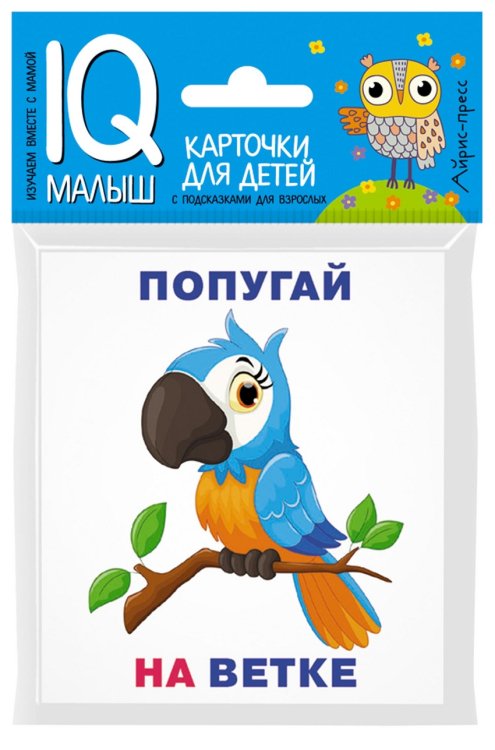 ИЗУЧАЕМ ВМЕСТЕ С МАМОЙ

IQ
МАЛЫШ

КАРТОЧКИ ДЛЯ ДЕТЕЙ
С ПОДСКАЗКАМИ ДЛЯ ВЗРОСЛЫХ

Айрис-пресс

ПОПУГАЙ

НА ВЕТКЕ